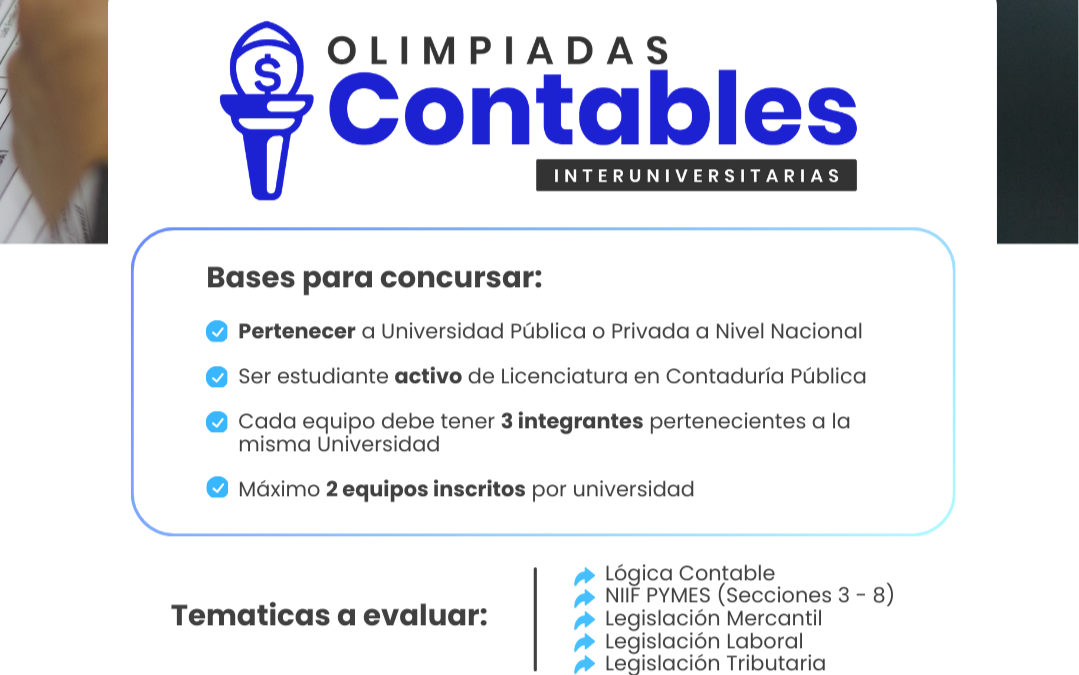 $
OLIMPIADAS
Contables
INTERUNIVERSITARIAS

Bases para concursar:

Pertenecer a Universidad Pública o Privada a Nivel Nacional

Ser estudiante activo de Licenciatura en Contaduría Pública

Cada equipo debe tener 3 integrantes pertenecientes a la misma Universidad

Máximo 2 equipos inscritos por universidad

Tematicas a evaluar:

Lógica Contable
NIIF PYMES (Secciones 3 - 8)
Legislación Mercantil
Legislación Laboral
Legislación Tributaria